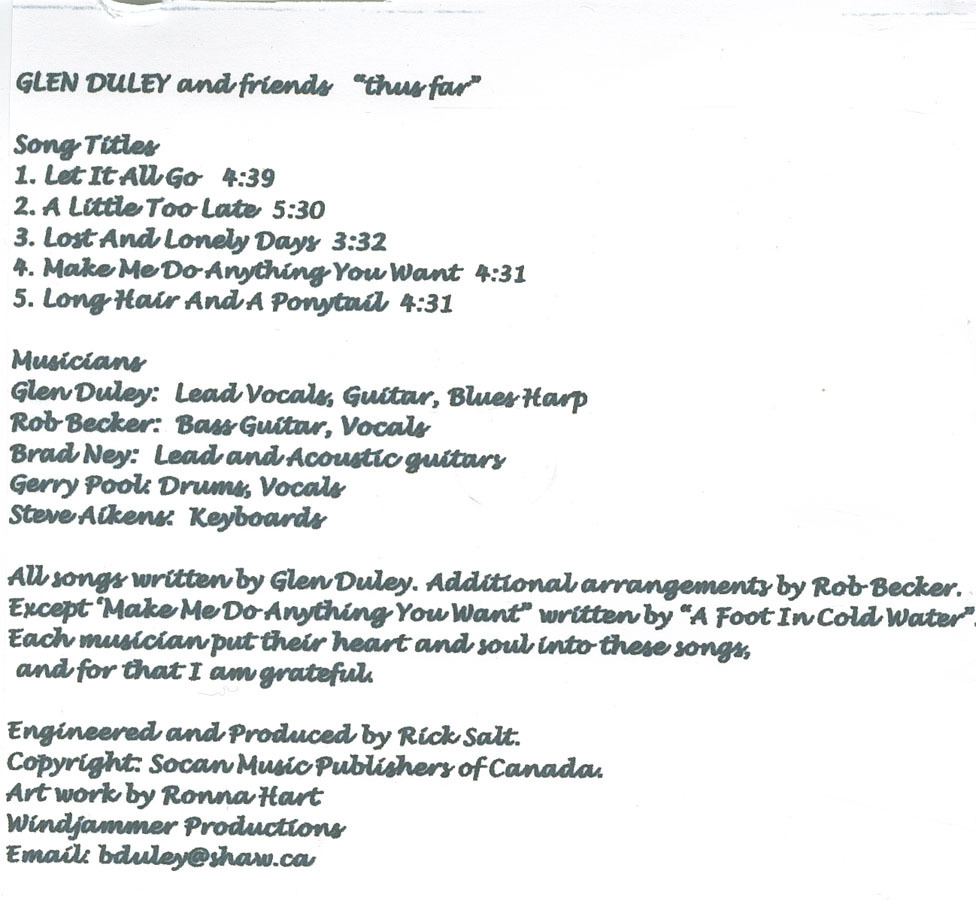 GLEN DULEY and friends "thus far"

Song Titles
1. Let It All Go 4:39
2. A Little Too Late 5:30
3. Lost And Lonely Days 3:32
4. Make Me Do Anything You Want 4:31
5. Long Hair And A Ponytail 4:31

Musicians
Glen Duley: Lead Vocals, Guitar, Blues Harp
Rob Becker: Bass Guitar, Vocals
Brad Ney: Lead and Acoustic guitars
Gerry Pool: Drums, Vocals
Steve Aikens: Keyboards

All songs written by Glen Duley. Additional arrangements by Rob Becker. Except "Make Me Do Anything You Want" written by "A Foot In Cold Water". Each musician put their heart and soul into these songs, and for that I am grateful.

Engineered and Produced by Rick Salt.
Copyright: Socan Music Publishers of Canada.
Art work by Ronna Hart
Windjammer Productions
Email: bduley@shaw.ca